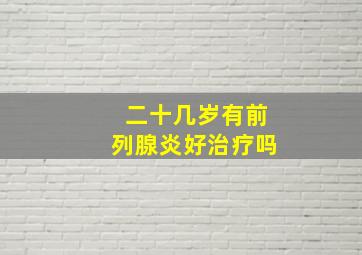 二十几岁有前列腺炎好治疗吗